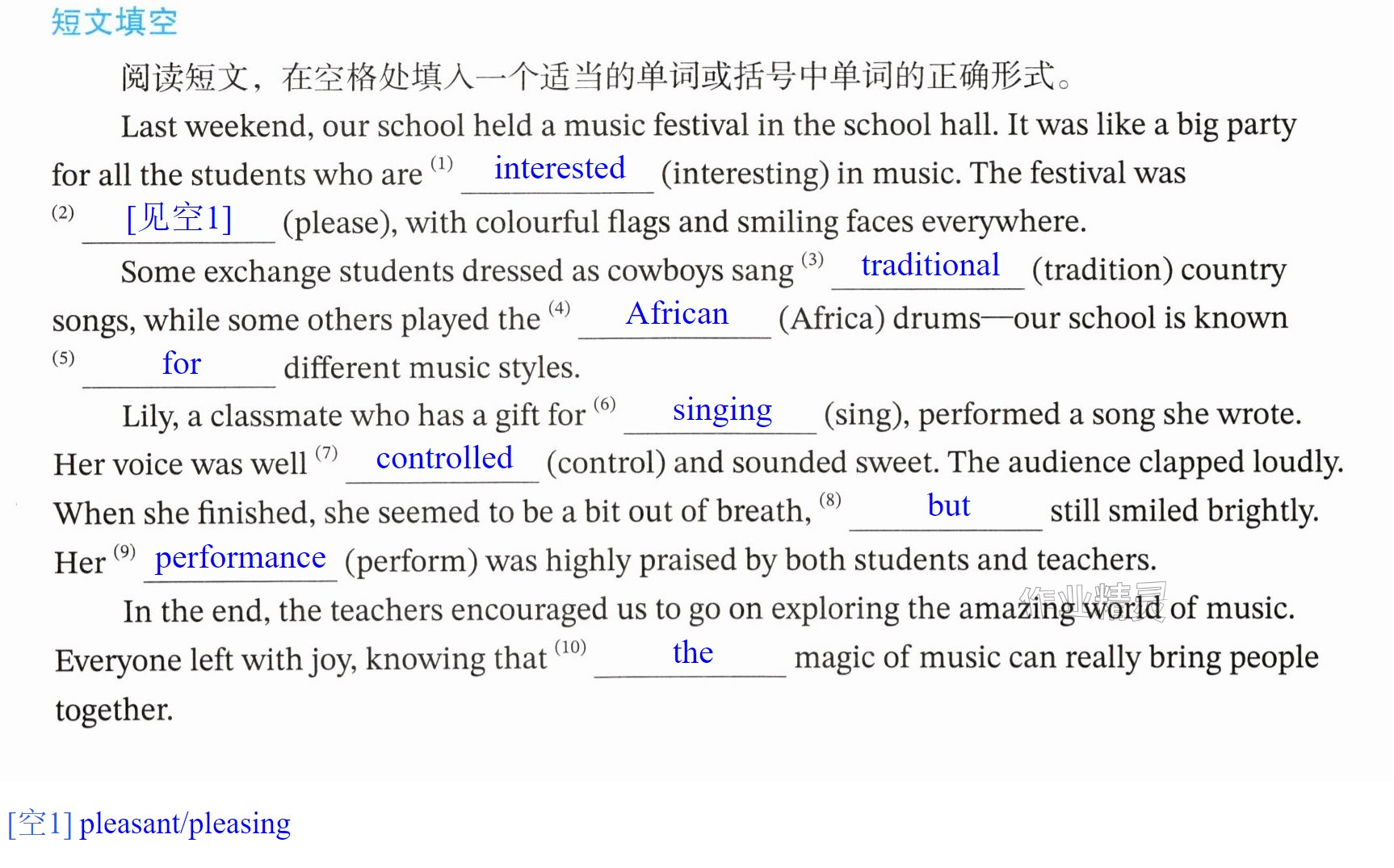 短文填空

阅读短文，在空格处填入一个适当的单词或括号中单词的正确形式。

Last weekend, our school held a music festival in the school hall. It was like a big party for all the students who are $^{(1)}$ interested (interesting) in music. The festival was $^{(2)}$ [见空1] (please), with colourful flags and smiling faces everywhere.

Some exchange students dressed as cowboys sang $^{(3)}$ traditional (tradition) country songs, while some others played the $^{(4)}$ African (Africa) drums—our school is known $^{(5)}$ for different music styles.

Lily, a classmate who has a gift for $^{(6)}$ singing (sing), performed a song she wrote. Her voice was well $^{(7)}$ controlled (control) and sounded sweet. The audience clapped loudly. When she finished, she seemed to be a bit out of breath, $^{(8)}$ but still smiled brightly. Her $^{(9)}$ performance (perform) was highly praised by both students and teachers.

In the end, the teachers encouraged us to go on exploring the amazing world of music. Everyone left with joy, knowing that $^{(10)}$ the magic of music can really bring people together.

[空1] pleasant/pleasing

作业精灵